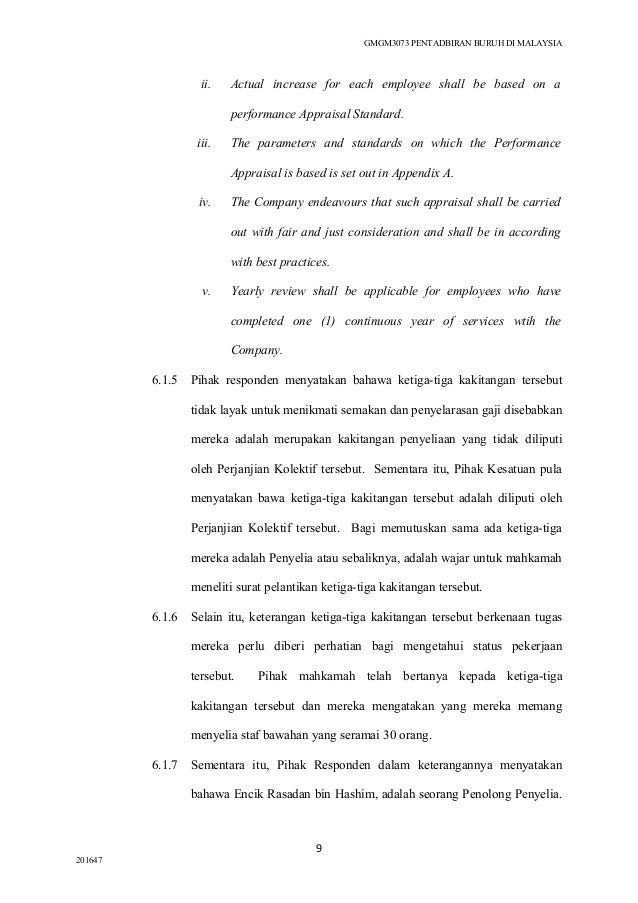 GMGM3073 PENTADBIRAN BURUH DI MALAYSIA

ii. Actual increase for each employee shall be based on a performance Appraisal Standard.

iii. The parameters and standards on which the Performance Appraisal is based is set out in Appendix A.

iv. The Company endeavours that such appraisal shall be carried out with fair and just consideration and shall be in according with best practices.

v. Yearly review shall be applicable for employees who have completed one (1) continuous year of services wtih the Company.

6.1.5 Pihak responden menyatakan bahawa ketiga-tiga kakitangan tersebut tidak layak untuk menikmati semakan dan penyelarasan gaji disebabkan mereka adalah merupakan kakitangan penyeliaan yang tidak diliputi oleh Perjanjian Kolektif tersebut. Sementara itu, Pihak Kesatuan pula menyatakan bawa ketiga-tiga kakitangan tersebut adalah diliputi oleh Perjanjian Kolektif tersebut. Bagi memutuskan sama ada ketiga-tiga mereka adalah Penyelia atau sebaliknya, adalah wajar untuk mahkamah meneliti surat pelantikan ketiga-tiga kakitangan tersebut.

6.1.6 Selain itu, keterangan ketiga-tiga kakitangan tersebut berkenaan tugas mereka perlu diberi perhatian bagi mengetahui status pekerjaan tersebut. Pihak mahkamah telah bertanya kepada ketiga-tiga kakitangan tersebut dan mereka mengatakan yang mereka memang menyelia staf bawahan yang seramai 30 orang.

6.1.7 Sementara itu, Pihak Responden dalam keterangannya menyatakan bahawa Encik Rasadan bin Hashim, adalah seorang Penolong Penyelia.

9

201647